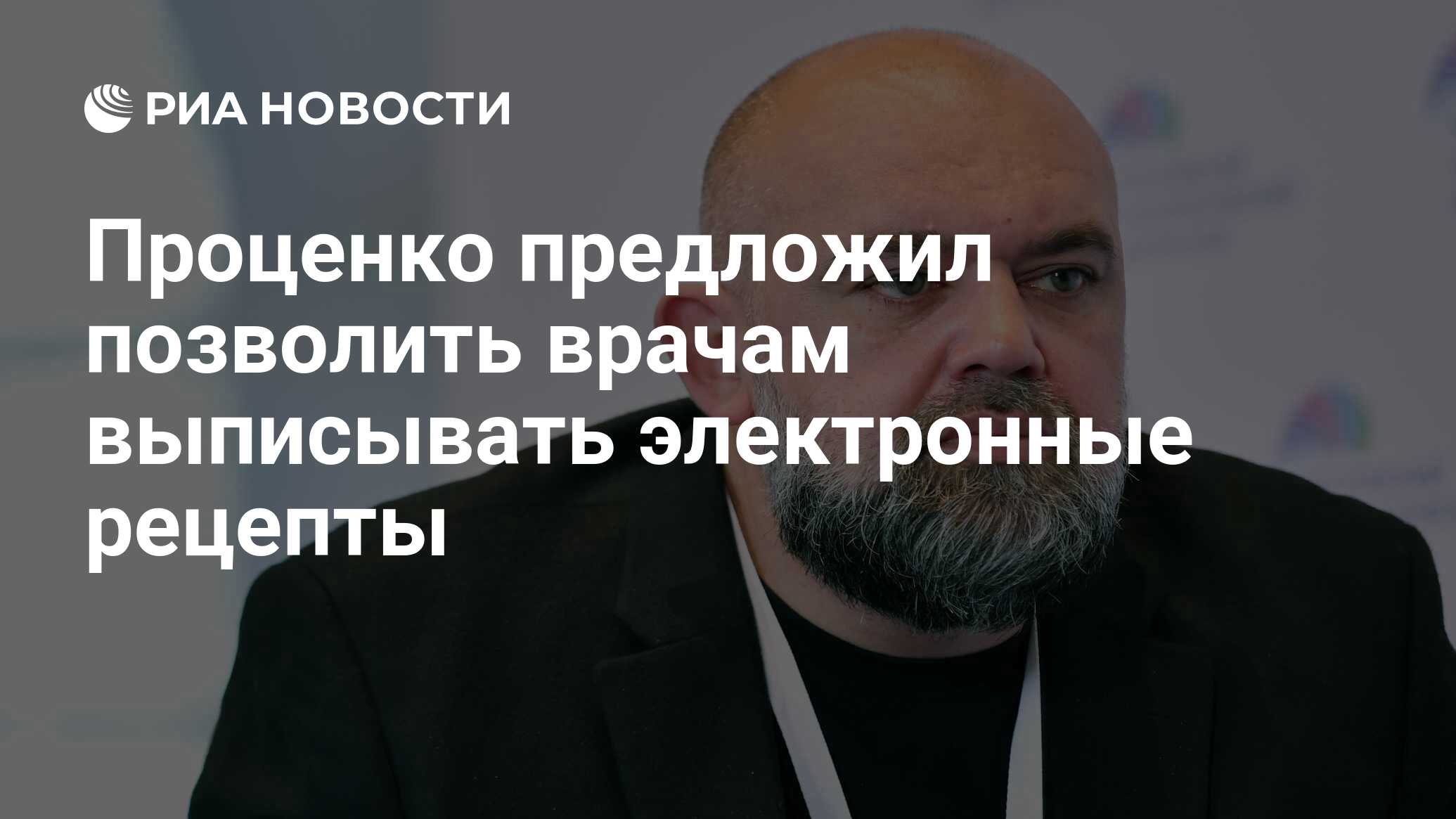 РИА НОВОСТИ

Проценко предложил позволить врачам выписывать электронные рецепты